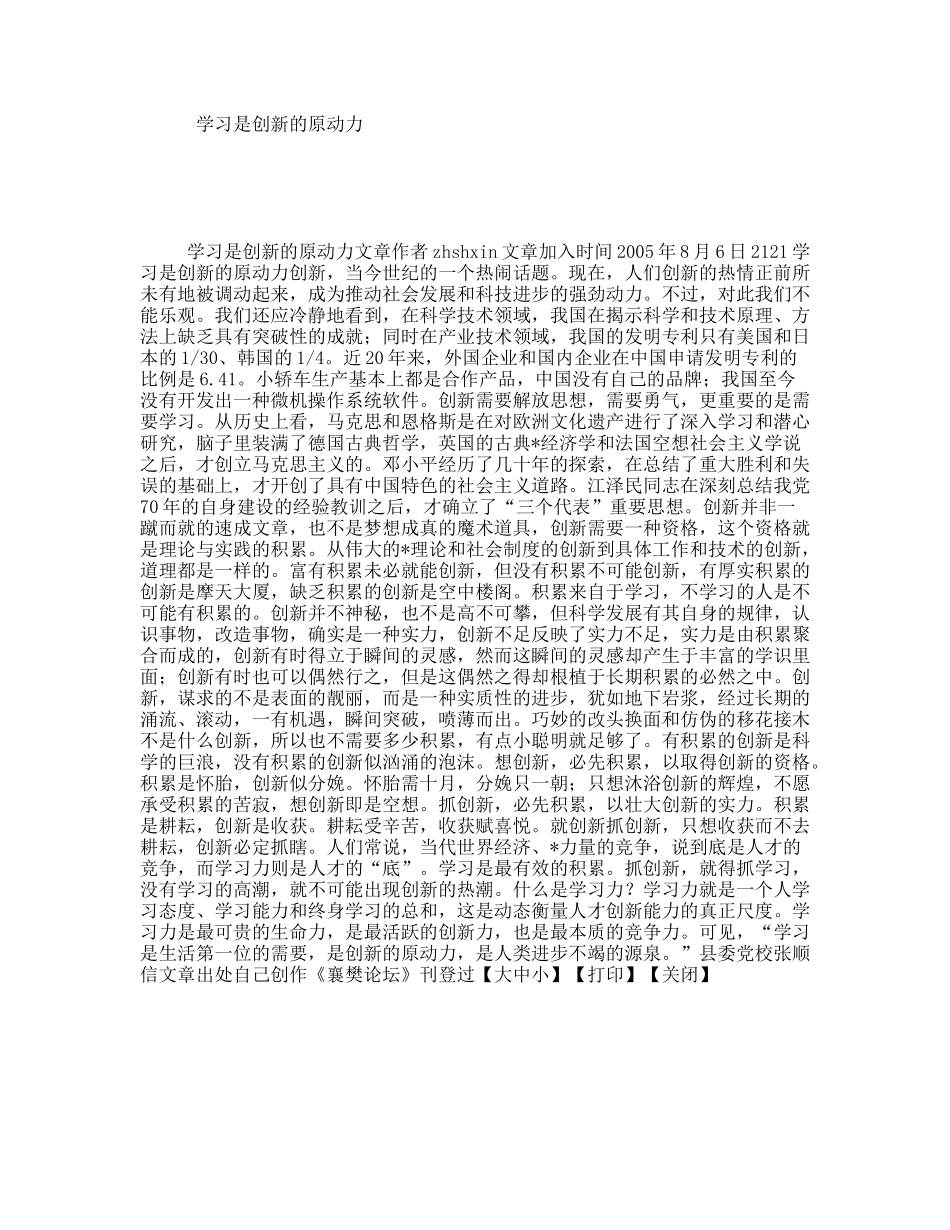 学习是创新的原动力

学习是创新的原动力文章作者 zhshxin 文章加入时间 2005 年 8 月 6 日 2121 学习是创新的原动力创新，当今世纪的一个热闹话题。现在，人们创新的热情正前所未有地被调动起来，成为推动社会发展和科技进步的强劲动力。不过，对此我们不能乐观。我们还应冷静地看到，在科学技术领域，我国在揭示科学和技术原理、方法上缺乏具有突破性的成就；同时在产业技术领域，我国的发明专利只有美国和日本的 1/30、韩国的 1/4。近 20 年来，外国企业和国内企业在中国申请发明专利的比例是 6.41。小轿车生产基本上都是合作产品，中国没有自己的品牌；我国至今没有开发出一种微机操作系统软件。创新需要解放思想，需要勇气，更重要的是需要学习。从历史上看，马克思和恩格斯是在对欧洲文化遗产进行了深入学习和潜心研究，脑子里装满了德国古典哲学，英国的古典*经济学和法国空想社会主义学说之后，才创立马克思主义的。邓小平经历了几十年的探索，在总结了重大胜利和失误的基础上，才开创了具有中国特色的社会主义道路。江泽民同志在深刻总结我党 70 年的自身建设的经验教训之后，才确立了“三个代表”重要思想。创新并非一蹴而就的速成文章，也不是梦想成真的魔术道具，创新需要一种资格，这个资格就是理论与实践的积累。从伟大的*理论和社会制度的创新到具体工作和技术的创新，道理都是一样的。富有积累未必就能创新，但没有积累不可能创新，有厚实积累的创新是摩天大厦，缺乏积累的创新是空中楼阁。积累来自于学习，不学习的人是不可能有积累的。创新并不神秘，也不是高不可攀，但科学发展有其自身的规律，认识事物，改造事物，确实是一种实力，创新不足反映了实力不足，实力是由积累聚合而成的，创新有时得立于瞬间的灵感，然而这瞬间的灵感却产生于丰富的学识里面；创新有时也可以偶然行之，但是这偶然之得却根植于长期积累的必然之中。创新，谋求的不是表面的靓丽，而是一种实质性的进步，犹如地下岩浆，经过长期的涌流、滚动，一有机遇，瞬间突破，喷薄而出。巧妙的改头换面和仿伪的移花接木不是什么创新，所以也不需要多少积累，有点小聪明就足够了。有积累的创新是科学的巨浪，没有积累的创新似汹涌的泡沫。想创新，必先积累，以取得创新的资格。积累是怀胎，创新似分娩。怀胎需十月，分娩只一朝；只想沐浴创新的辉煌，不愿承受积累的苦寂，想创新即是空想。抓创新，必先积累，以壮大创新的实力。积累是耕耘，创新是收获。耕耘受辛苦，收获赋喜悦。就创新抓创新，只想收获而不去耕耘，创新必定抓瞎。人们常说，当代世界经济、*力量的竞争，说到底是人才的竞争，而学习力则是人才的“底”。学习是最有效的积累。抓创新，就得抓学习，没有学习的高潮，就不可能出现创新的热潮。什么是学习力？学习力就是一个人学习态度、学习能力和终身学习的总和，这是动态衡量人才创新能力的真正尺度。学习力是最可贵的生命力，是最活跃的创新力，也是最本质的竞争力。可见，“学习是生活第一位的需要，是创新的原动力，是人类进步不竭的源泉。”县委党校张顺信文章出处自己创作《襄樊论坛》刊登过【大中小】【打印】【关闭】